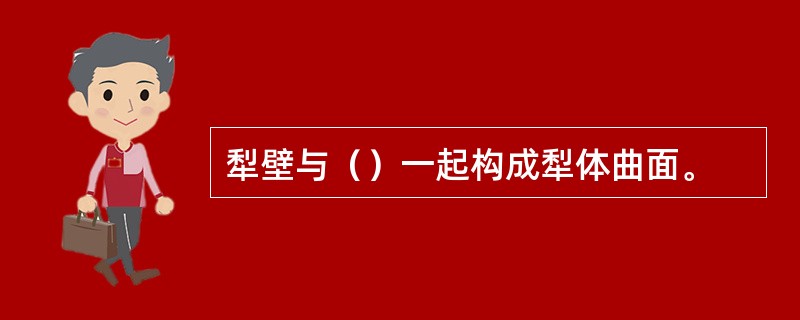 犁壁与（）一起构成犁体曲面。